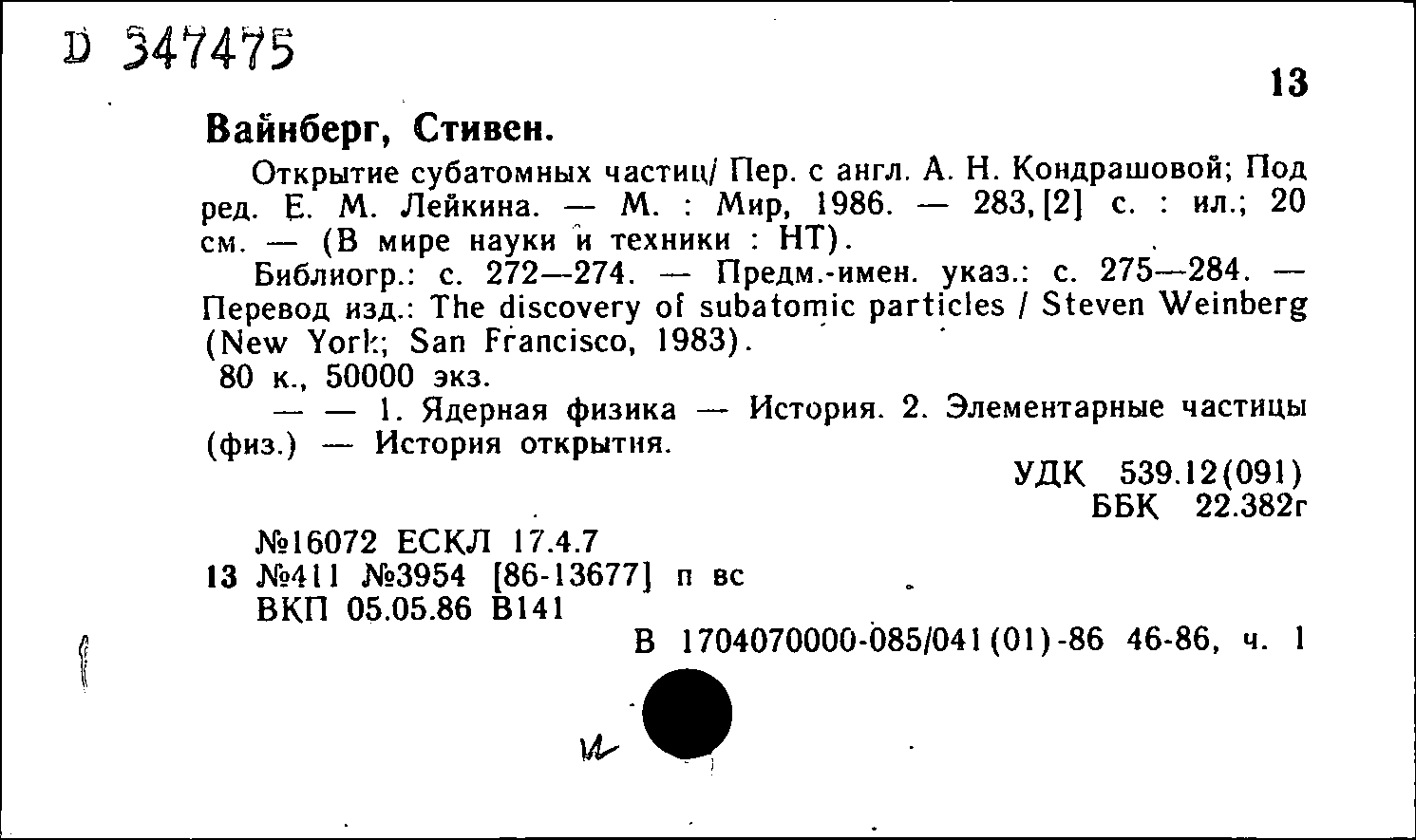 D 347475

13

Вайнберг, Стивен.

Открытие субатомных частиц/ Пер. с англ. А. Н. Кондрашовой; Под ред. Е. М. Лейкина. — М. : Мир, 1986. — 283, [2] с. : ил.; 20 см. — (В мире науки и техники : НТ).

Библиогр.: с. 272—274. — Предм.-имен. указ.: с. 275—284. — Перевод изд.: The discovery of subatomic particles / Steven Weinberg (New York; San Francisco, 1983).

80 к., 50000 экз.

— — 1. Ядерная физика — История. 2. Элементарные частицы (физ.) — История открытия.

УДК 539.12(091)
ББК 22.382г

№16072 ЕСКЛ 17.4.7
13 №411 №3954 [86-13677] п вс
ВКП 05.05.86 В141

В 1704070000-085/041(01)-86 46-86, ч. 1

и